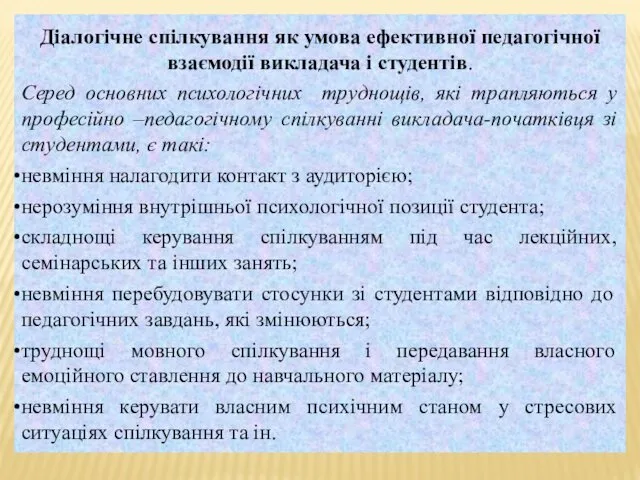 Діалогічне спілкування як умова ефективної педагогічної взаємодії викладача і студентів.

Серед основних психологічних труднощів, які трапляються у професійно –педагогічному спілкуванні викладача-початківця зі студентами, є такі:

•невміння налагодити контакт з аудиторією;

•нерозуміння внутрішньої психологічної позиції студента;

•складнощі керування спілкуванням під час лекційних, семінарських та інших занять;

•невміння перебудовувати стосунки зі студентами відповідно до педагогічних завдань, які змінюються;

•труднощі мовного спілкування і передавання власного емоційного ставлення до навчального матеріалу;

•невміння керувати власним психічним станом у стресових ситуаціях спілкування та ін.